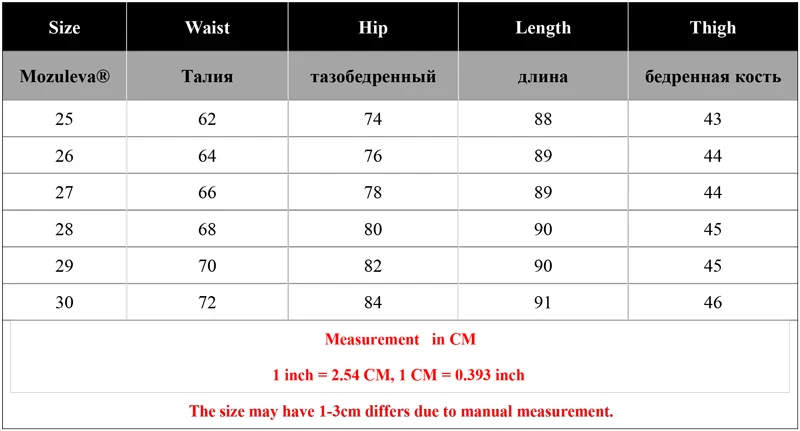 | Size | Waist | Hip | Length | Thigh |
|---|---|---|---|---|
| Mozuleva® | Талия | тазобедренный | длина | бедренная кость |
| 25 | 62 | 74 | 88 | 43 |
| 26 | 64 | 76 | 89 | 44 |
| 27 | 66 | 78 | 89 | 44 |
| 28 | 68 | 80 | 90 | 45 |
| 29 | 70 | 82 | 90 | 45 |
| 30 | 72 | 84 | 91 | 46 |

Measurement in CM

1 inch = 2.54 CM, 1 CM = 0.393 inch

The size may have 1-3cm differs due to manual measurement.